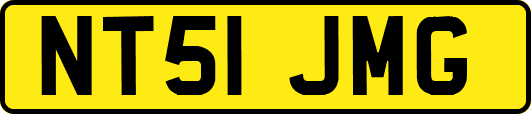 NT51 JMG